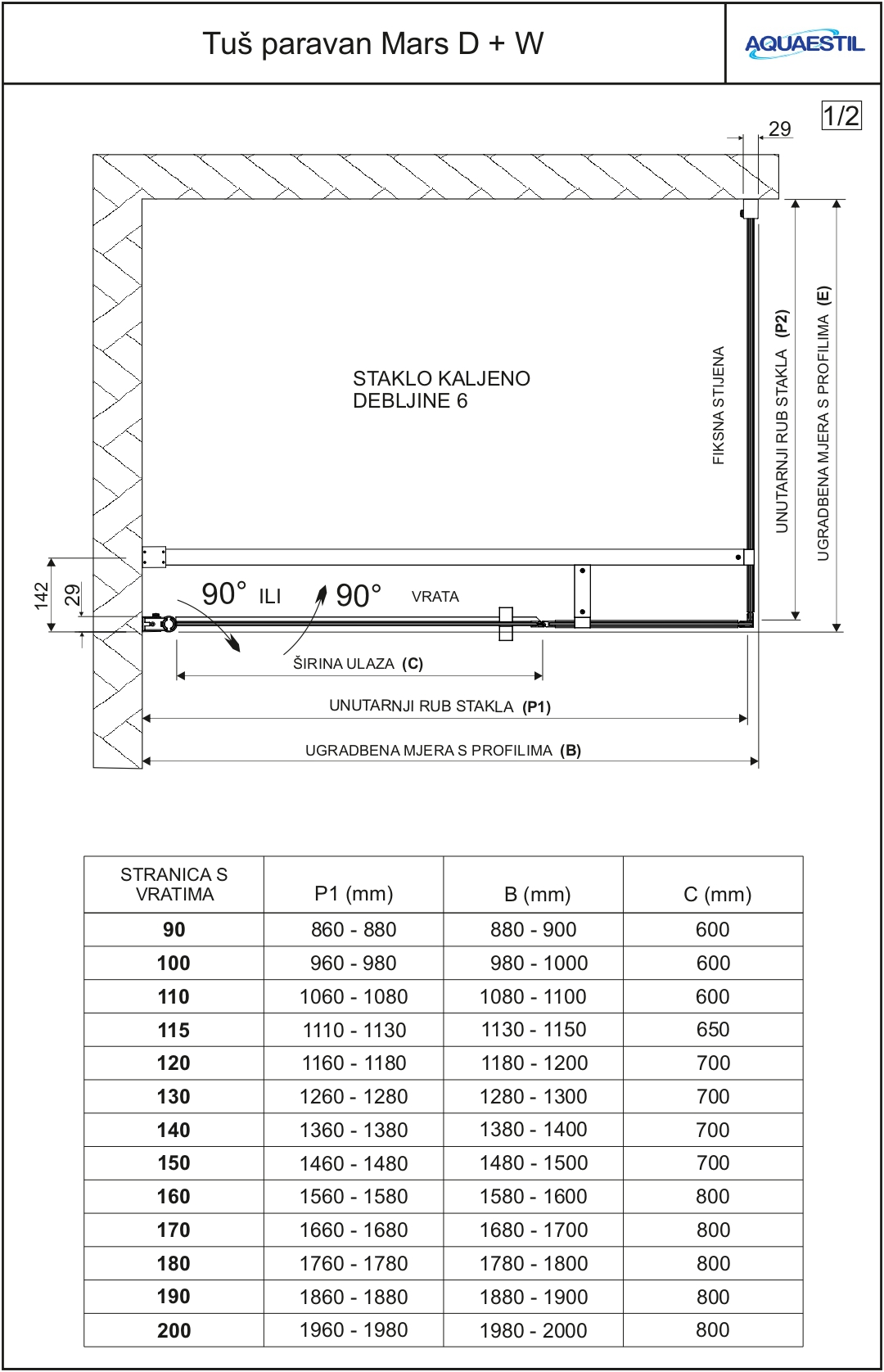 Tuš paravan Mars D + W

AQUAESTIL

1/2

29

STAKLO KALJENO
DEBLJINE 6

FIKSNA STIJENA

UNUTARNJI RUB STAKLA (P2)

UGRADBENA MJERA S PROFILIMA (E)

142

29

90° ILI 90°

VRATA

ŠIRINA ULAZA (C)

UNUTARNJI RUB STAKLA (P1)

UGRADBENA MJERA S PROFILIMA (B)

| STRANICA S VRATIMA | P1 (mm) | B (mm) | C (mm) |
|---|---|---|---|
| 90 | 860 - 880 | 880 - 900 | 600 |
| 100 | 960 - 980 | 980 - 1000 | 600 |
| 110 | 1060 - 1080 | 1080 - 1100 | 600 |
| 115 | 1110 - 1130 | 1130 - 1150 | 650 |
| 120 | 1160 - 1180 | 1180 - 1200 | 700 |
| 130 | 1260 - 1280 | 1280 - 1300 | 700 |
| 140 | 1360 - 1380 | 1380 - 1400 | 700 |
| 150 | 1460 - 1480 | 1480 - 1500 | 700 |
| 160 | 1560 - 1580 | 1580 - 1600 | 800 |
| 170 | 1660 - 1680 | 1680 - 1700 | 800 |
| 180 | 1760 - 1780 | 1780 - 1800 | 800 |
| 190 | 1860 - 1880 | 1880 - 1900 | 800 |
| 200 | 1960 - 1980 | 1980 - 2000 | 800 |